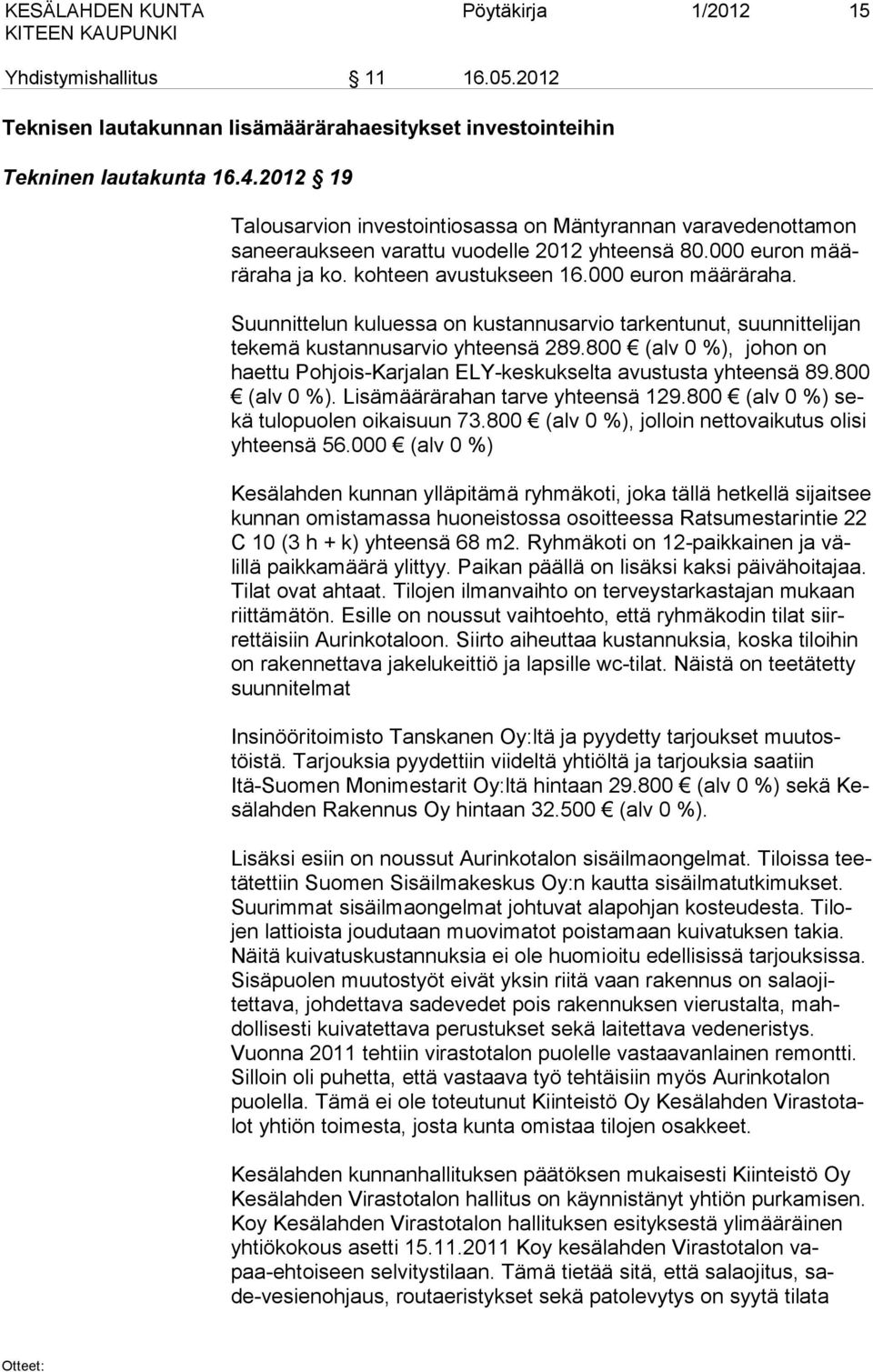 KESÄLAHDEN KUNTA KITEEN KAUPUNKI Pöytäkirja 1/2012 15

Yhdistymishallitus § 11 16.05.2012

Teknisen lautakunnan lisämäärärahaesitykset investointeihin

Tekninen lautakunta 16.4.2012 § 19

Talousarvion investointiosassa on Mäntyrannan varavedenottamon saneeraukseen varattu vuodelle 2012 yhteensä 80.000 euron määräraha ja ko. kohteen avustukseen 16.000 euron määräraha.

Suunnittelun kuluessa on kustannusarvio tarkentunut, suunnittelijan tekemä kustannusarvio yhteensä 289.800 € (alv 0 %), johon on haettu Pohjois-Karjalan ELY-keskukselta avustusta yhteensä 89.800 € (alv 0 %). Lisämäärärahan tarve yhteensä 129.800 € (alv 0 %) sekä tulopuolen oikaisuun 73.800 € (alv 0 %), jolloin nettovaikutus olisi yhteensä 56.000 € (alv 0 %)

Kesälahden kunnan ylläpitämä ryhmäkoti, joka tällä hetkellä sijaitsee kunnan omistamassa huoneistossa osoitteessa Ratsumestarintie 22 C 10 (3 h + k) yhteensä 68 m2. Ryhmäkoti on 12-paikkainen ja välillä paikkamäärä ylittyy. Paikan päällä on lisäksi kaksi päivähoitajaa. Tilat ovat ahtaat. Tilojen ilmanvaihto on terveystarkastajan mukaan riittämätön. Esille on noussut vaihtoehto, että ryhmäkodin tilat siirrettäisiin Aurinkotaloon. Siirto aiheuttaa kustannuksia, koska tiloihin on rakennettava jakelukeittiö ja lapsille wc-tilat. Näistä on teetätetty suunnitelmat

Insinööritoimisto Tanskanen Oy:ltä ja pyydetty tarjoukset muutostöistä. Tarjouksia pyydettiin viideltä yhtiöltä ja tarjouksia saatiin Itä-Suomen Monimestarit Oy:ltä hintaan 29.800 € (alv 0 %) sekä Kesälahden Rakennus Oy hintaan 32.500 € (alv 0 %).

Lisäksi esiin on noussut Aurinkotalon sisäilmaongelmat. Tiloissa teetätettiin Suomen Sisäilmakeskus Oy:n kautta sisäilmatutkimukset. Suurimmat sisäilmaongelmat johtuvat alapohjan kosteudesta. Tilojen lattioista joudutaan muovimatot poistamaan kuivatuksen takia. Näitä kuivatuskustannuksia ei ole huomioitu edellisissä tarjouksissa. Sisäpuolen muutostyöt eivät yksin riitä vaan rakennus on salaojitettava, johdettava sadevedet pois rakennuksen vierustalta, mahdollisesti kuivatettava perustukset sekä laitettava vedeneristys. Vuonna 2011 tehtiin virastotalon puolelle vastaavanlainen remontti. Silloin oli puhetta, että vastaava työ tehtäisiin myös Aurinkotalon puolella. Tämä ei ole toteutunut Kiinteistö Oy Kesälahden Virastotalot yhtiön toimesta, josta kunta omistaa tilojen osakkeet.

Kesälahden kunnanhallituksen päätöksen mukaisesti Kiinteistö Oy Kesälahden Virastotalon hallitus on käynnistänyt yhtiön purkamisen. Koy Kesälahden Virastotalon hallituksen esityksestä ylimääräinen yhtiökokous asetti 15.11.2011 Koy kesälahden Virastotalon vapaa-ehtoiseen selvitystilaan. Tämä tietää sitä, että salaojitus, sade-vesienohjaus, routaeristykset sekä patolevytys on syytä tilata

Otteet: